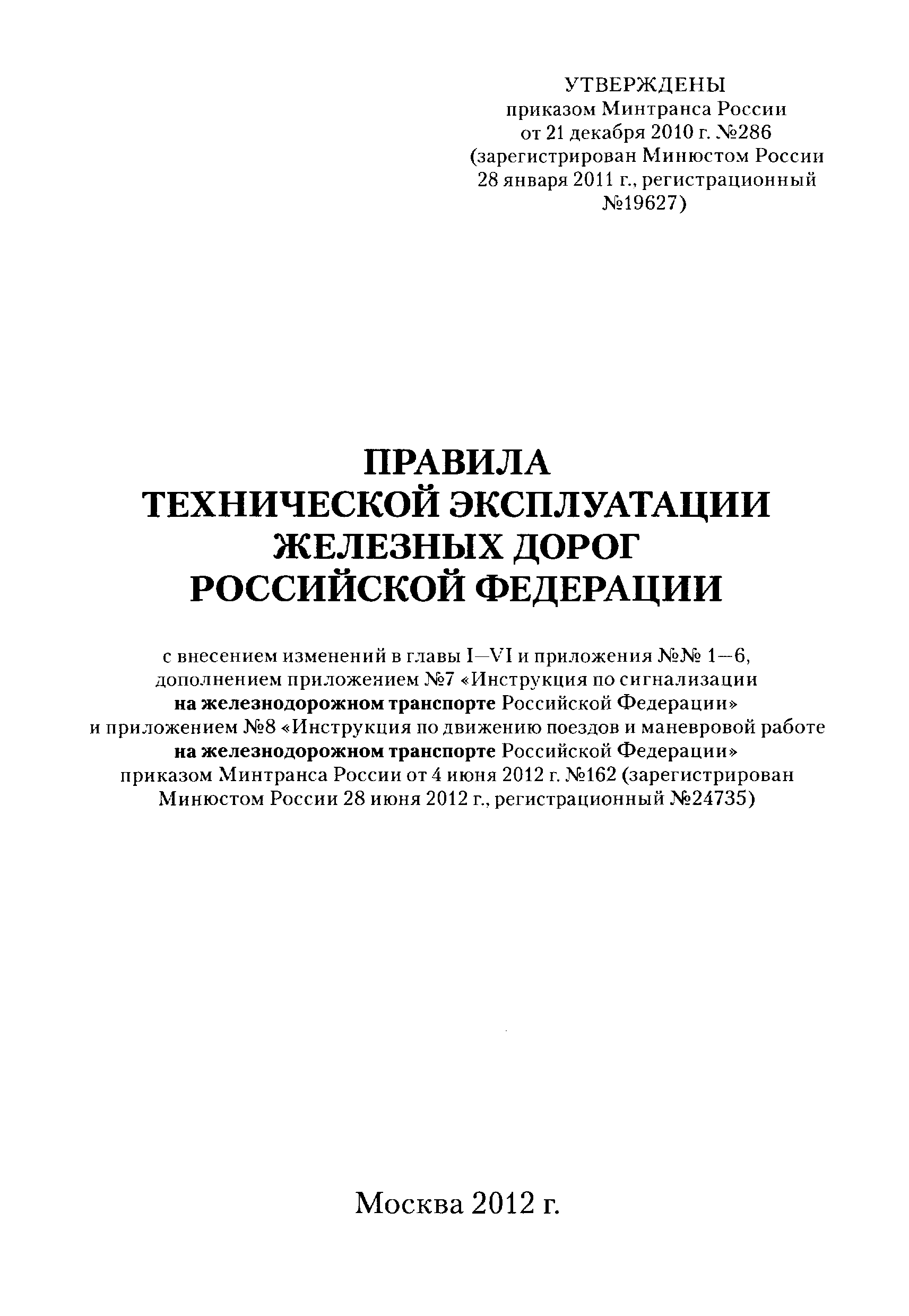 УТВЕРЖДЕНЫ
приказом Минтранса России
от 21 декабря 2010 г. №286
(зарегистрирован Минюстом России
28 января 2011 г., регистрационный
№19627)

ПРАВИЛА
ТЕХНИЧЕСКОЙ ЭКСПЛУАТАЦИИ
ЖЕЛЕЗНЫХ ДОРОГ
РОССИЙСКОЙ ФЕДЕРАЦИИ

с внесением изменений в главы I—VI и приложения №№ 1—6, дополнением приложением №7 «Инструкция по сигнализации на железнодорожном транспорте Российской Федерации» и приложением №8 «Инструкция по движению поездов и маневровой работе на железнодорожном транспорте Российской Федерации» приказом Минтранса России от 4 июня 2012 г. №162 (зарегистрирован Минюстом России 28 июня 2012 г., регистрационный №24735)

Москва 2012 г.